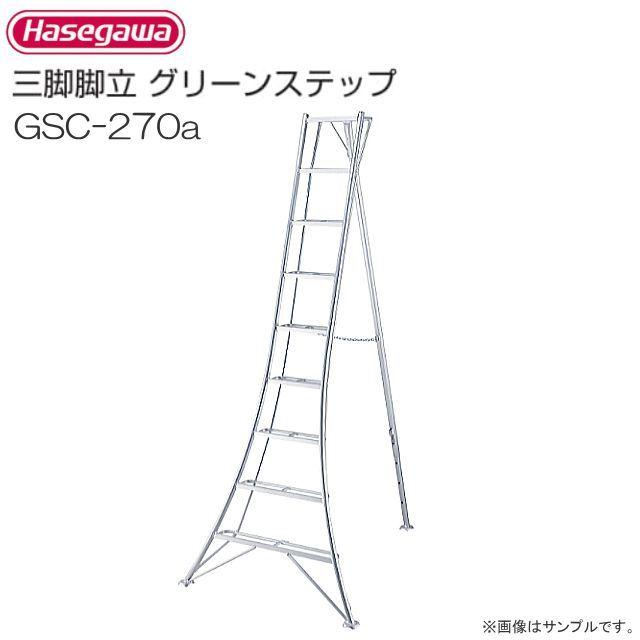 Hasegawa

三脚脚立 グリーンステップ
GSC-270a

※画像はサンプルです。